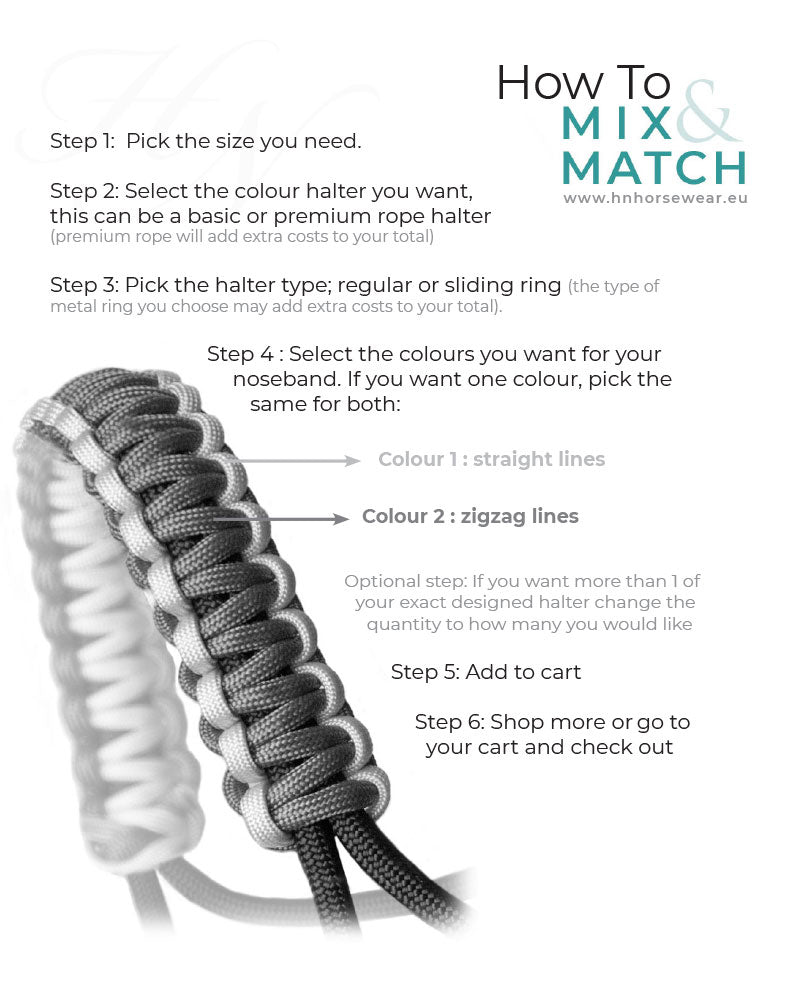 How To MIX & MATCH
www.hnhorsewear.eu

Step 1: Pick the size you need.

Step 2: Select the colour halter you want, this can be a basic or premium rope halter
(premium rope will add extra costs to your total)

Step 3: Pick the halter type; regular or sliding ring (the type of metal ring you choose may add extra costs to your total).

Step 4 : Select the colours you want for your noseband. If you want one colour, pick the same for both:

Colour 1 : straight lines

Colour 2 : zigzag lines

Optional step: If you want more than 1 of your exact designed halter change the quantity to how many you would like

Step 5: Add to cart

Step 6: Shop more or go to your cart and check out